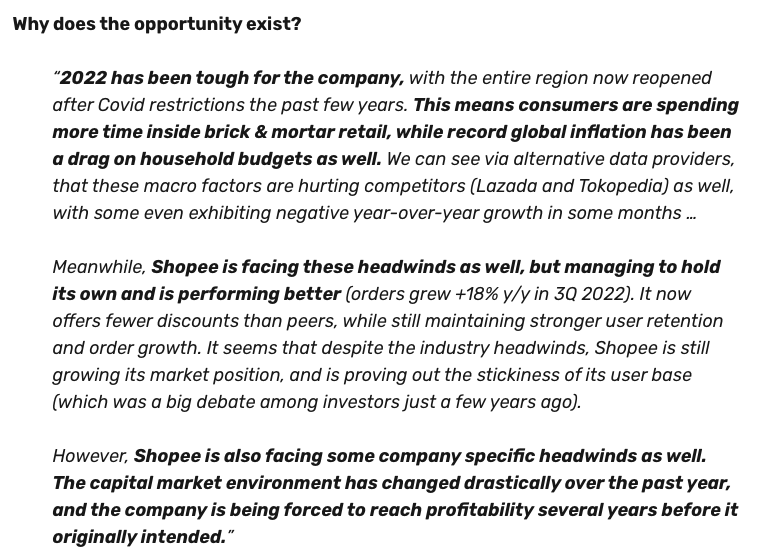 Why does the opportunity exist?

"2022 has been tough for the company, with the entire region now reopened after Covid restrictions the past few years. This means consumers are spending more time inside brick & mortar retail, while record global inflation has been a drag on household budgets as well. We can see via alternative data providers, that these macro factors are hurting competitors (Lazada and Tokopedia) as well, with some even exhibiting negative year-over-year growth in some months …

Meanwhile, Shopee is facing these headwinds as well, but managing to hold its own and is performing better (orders grew +18% y/y in 3Q 2022). It now offers fewer discounts than peers, while still maintaining stronger user retention and order growth. It seems that despite the industry headwinds, Shopee is still growing its market position, and is proving out the stickiness of its user base (which was a big debate among investors just a few years ago).

However, Shopee is also facing some company specific headwinds as well. The capital market environment has changed drastically over the past year, and the company is being forced to reach profitability several years before it originally intended."